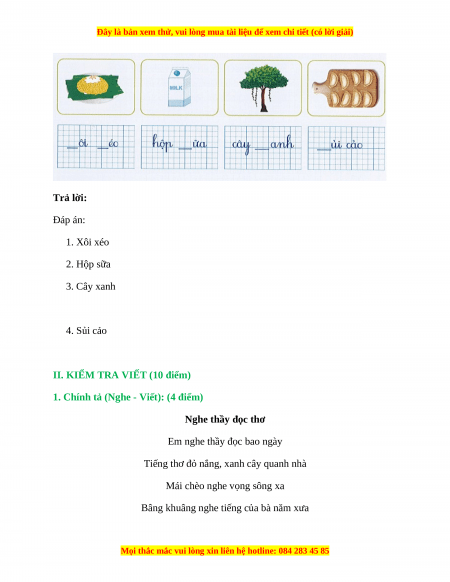 Đây là bản xem thử, vui lòng mua tài liệu để xem chi tiết (có lời giải)

MILK

____ôi ____éo

hộp ____ữa

cây ____anh

____ủi cảo

Trả lời:

Đáp án:

1. Xôi xéo

2. Hộp sữa

3. Cây xanh

4. Sủi cảo

II. KIỂM TRA VIẾT (10 điểm)

1. Chính tả (Nghe - Viết): (4 điểm)

Nghe thầy đọc thơ

Em nghe thầy đọc bao ngày

Tiếng thơ đỏ nắng, xanh cây quanh nhà

Mái chèo nghe vọng sông xa

Bâng khuâng nghe tiếng của bà năm xưa

Mọi thắc mắc vui lòng xin liên hệ hotline: 084 283 45 85